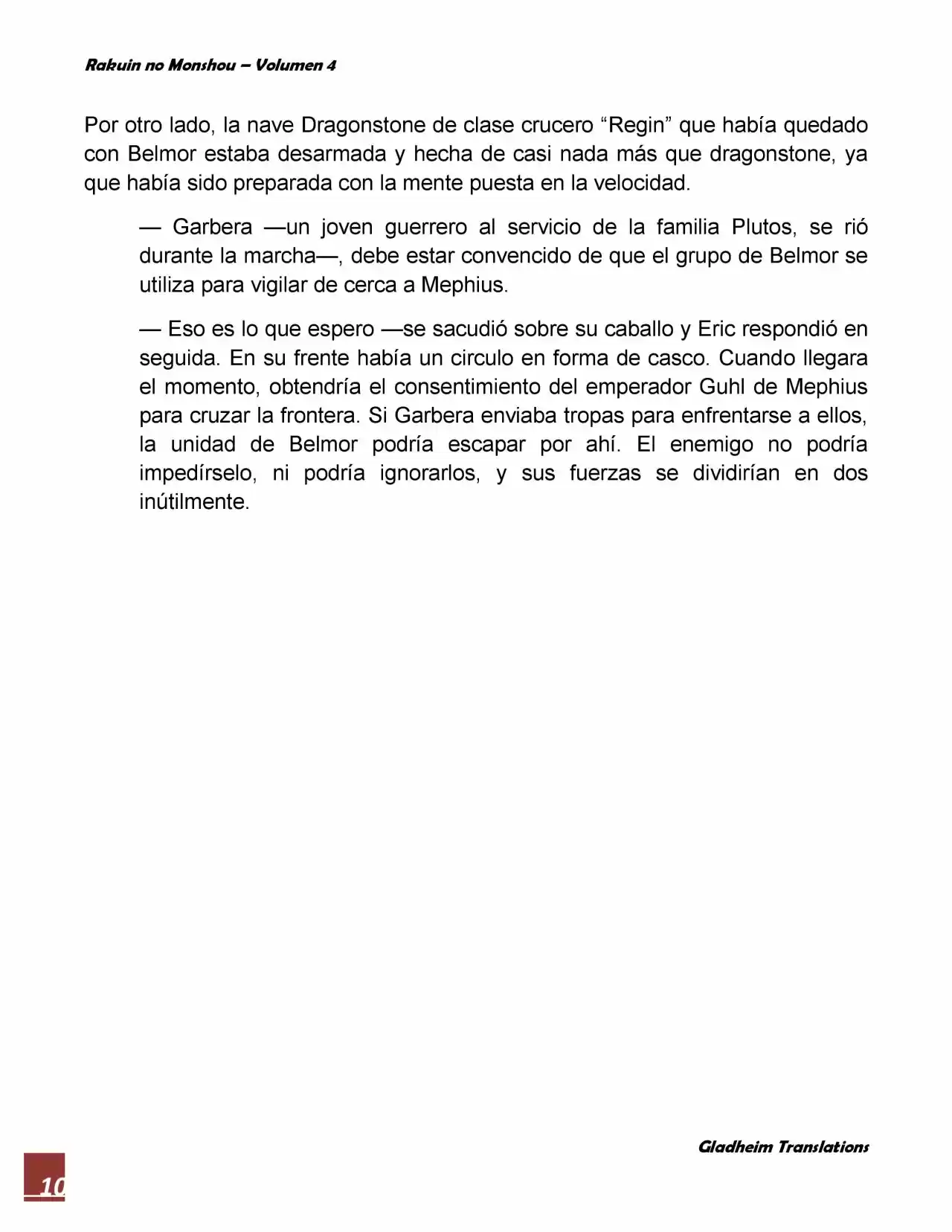 Rakuin no Monshou – Volumen 4

Por otro lado, la nave Dragonstone de clase crucero “Regin” que había quedado con Belmor estaba desarmada y hecha de casi nada más que dragonstone, ya que había sido preparada con la mente puesta en la velocidad.

— Garbera —un joven guerrero al servicio de la familia Plutos, se rió durante la marcha—, debe estar convencido de que el grupo de Belmor se utiliza para vigilar de cerca a Mephius.

— Eso es lo que espero —se sacudió sobre su caballo y Eric respondió en seguida. En su frente había un circulo en forma de casco. Cuando llegara el momento, obtendría el consentimiento del emperador Guhl de Mephius para cruzar la frontera. Si Garbera enviaba tropas para enfrentarse a ellos, la unidad de Belmor podría escapar por ahí. El enemigo no podría impedírselo, ni podría ignorarlos, y sus fuerzas se dividirían en dos inútilmente.

Gladheim Translations

10